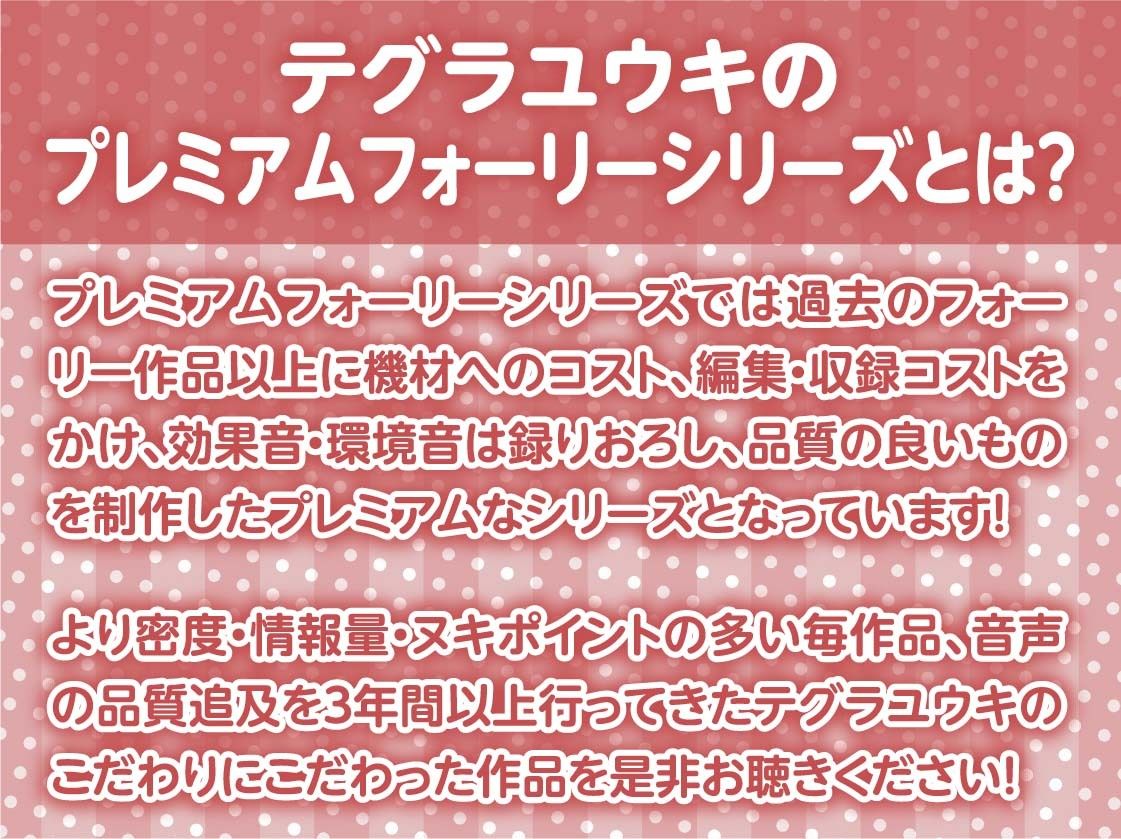 テグラユウキの
プレミアムフォーリーシリーズとは?

プレミアムフォーリーシリーズでは過去のフォーリー作品以上に機材へのコスト、編集・収録コストをかけ、効果音・環境音は録りおろし、品質の良いものを制作したプレミアムなシリーズとなっています!

より密度・情報量・ヌキポイントの多い毎作品、音声の品質追及を3年間以上行ってきたテグラユウキのこだわりにこだわった作品を是非お聴きください!